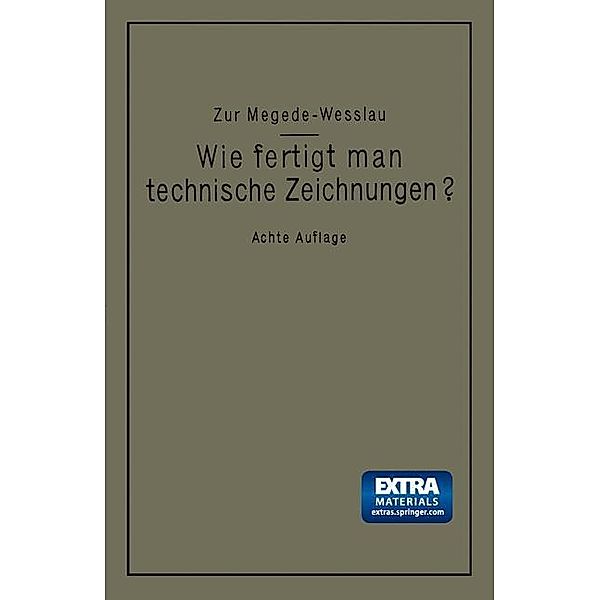 Zur Megede-Wesslau

Wie fertigt man technische Zeichnungen?

Achte Auflage

EXTRA
MATERIALS
extras.springer.com